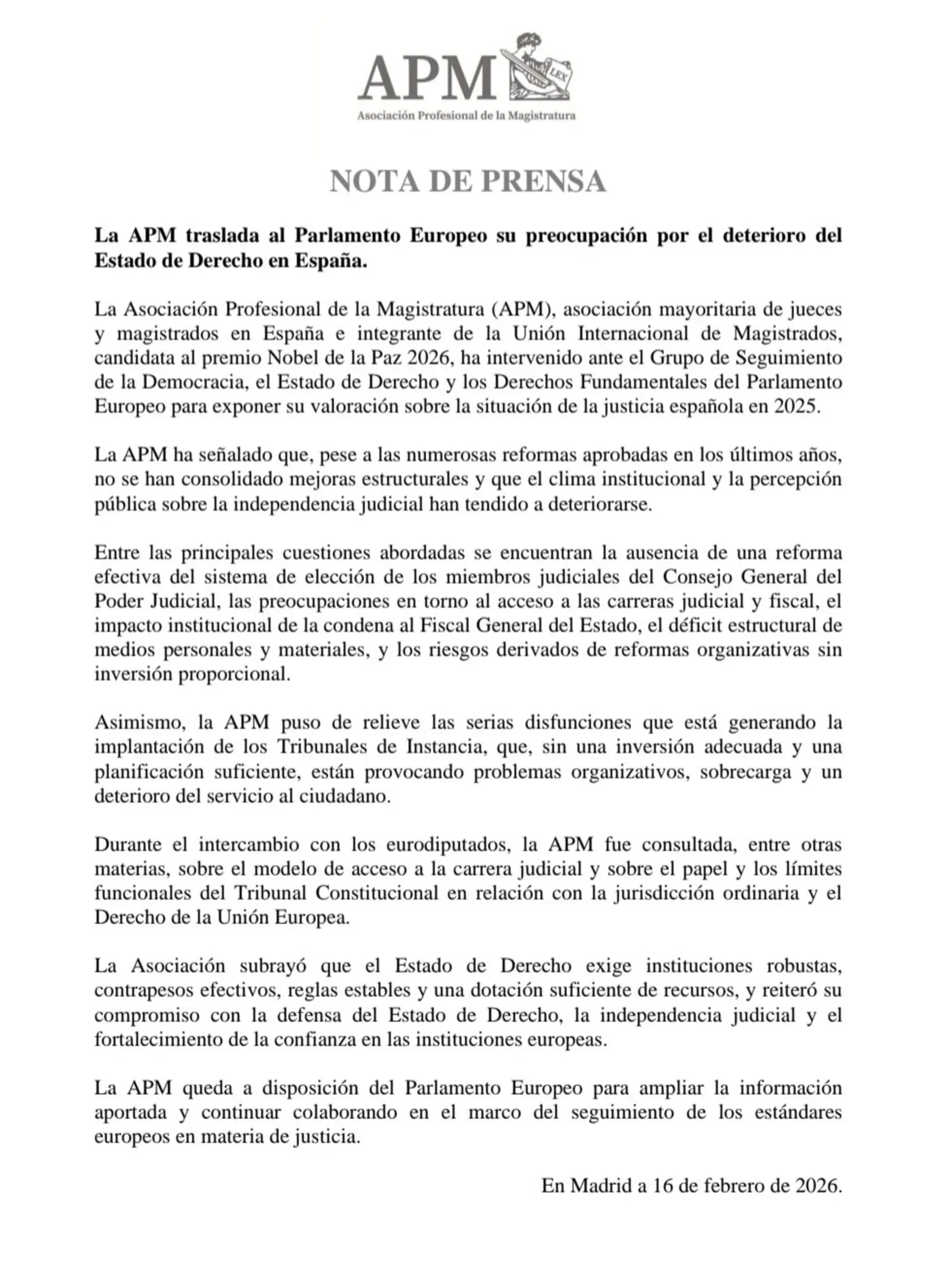 APM
LEX
Asociación Profesional de la Magistratura

NOTA DE PRENSA

La APM traslada al Parlamento Europeo su preocupación por el deterioro del Estado de Derecho en España.

La Asociación Profesional de la Magistratura (APM), asociación mayoritaria de jueces y magistrados en España e integrante de la Unión Internacional de Magistrados, candidata al premio Nobel de la Paz 2026, ha intervenido ante el Grupo de Seguimiento de la Democracia, el Estado de Derecho y los Derechos Fundamentales del Parlamento Europeo para exponer su valoración sobre la situación de la justicia española en 2025.

La APM ha señalado que, pese a las numerosas reformas aprobadas en los últimos años, no se han consolidado mejoras estructurales y que el clima institucional y la percepción pública sobre la independencia judicial han tendido a deteriorarse.

Entre las principales cuestiones abordadas se encuentran la ausencia de una reforma efectiva del sistema de elección de los miembros judiciales del Consejo General del Poder Judicial, las preocupaciones en torno al acceso a las carreras judicial y fiscal, el impacto institucional de la condena al Fiscal General del Estado, el déficit estructural de medios personales y materiales, y los riesgos derivados de reformas organizativas sin inversión proporcional.

Asimismo, la APM puso de relieve las serias disfunciones que está generando la implantación de los Tribunales de Instancia, que, sin una inversión adecuada y una planificación suficiente, están provocando problemas organizativos, sobrecarga y un deterioro del servicio al ciudadano.

Durante el intercambio con los eurodiputados, la APM fue consultada, entre otras materias, sobre el modelo de acceso a la carrera judicial y sobre el papel y los límites funcionales del Tribunal Constitucional en relación con la jurisdicción ordinaria y el Derecho de la Unión Europea.

La Asociación subrayó que el Estado de Derecho exige instituciones robustas, contrapesos efectivos, reglas estables y una dotación suficiente de recursos, y reiteró su compromiso con la defensa del Estado de Derecho, la independencia judicial y el fortalecimiento de la confianza en las instituciones europeas.

La APM queda a disposición del Parlamento Europeo para ampliar la información aportada y continuar colaborando en el marco del seguimiento de los estándares europeos en materia de justicia.

En Madrid a 16 de febrero de 2026.